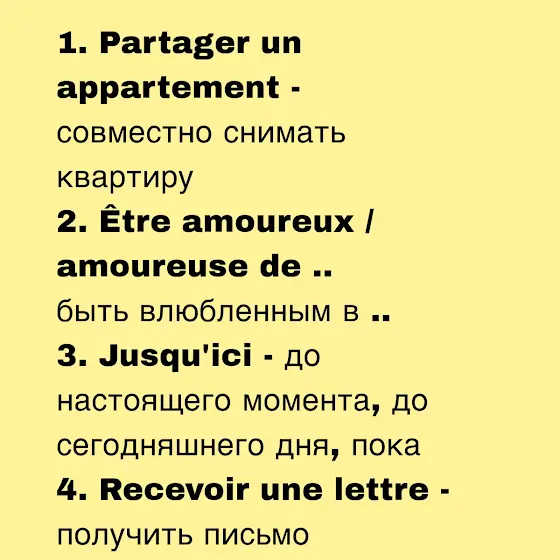 1. Partager un appartement - совместно снимать квартиру
2. Être amoureux / amoureuse de .. быть влюбленным в ..
3. Jusqu'ici - до настоящего момента, до сегодняшнего дня, пока
4. Recevoir une lettre - получить письмо